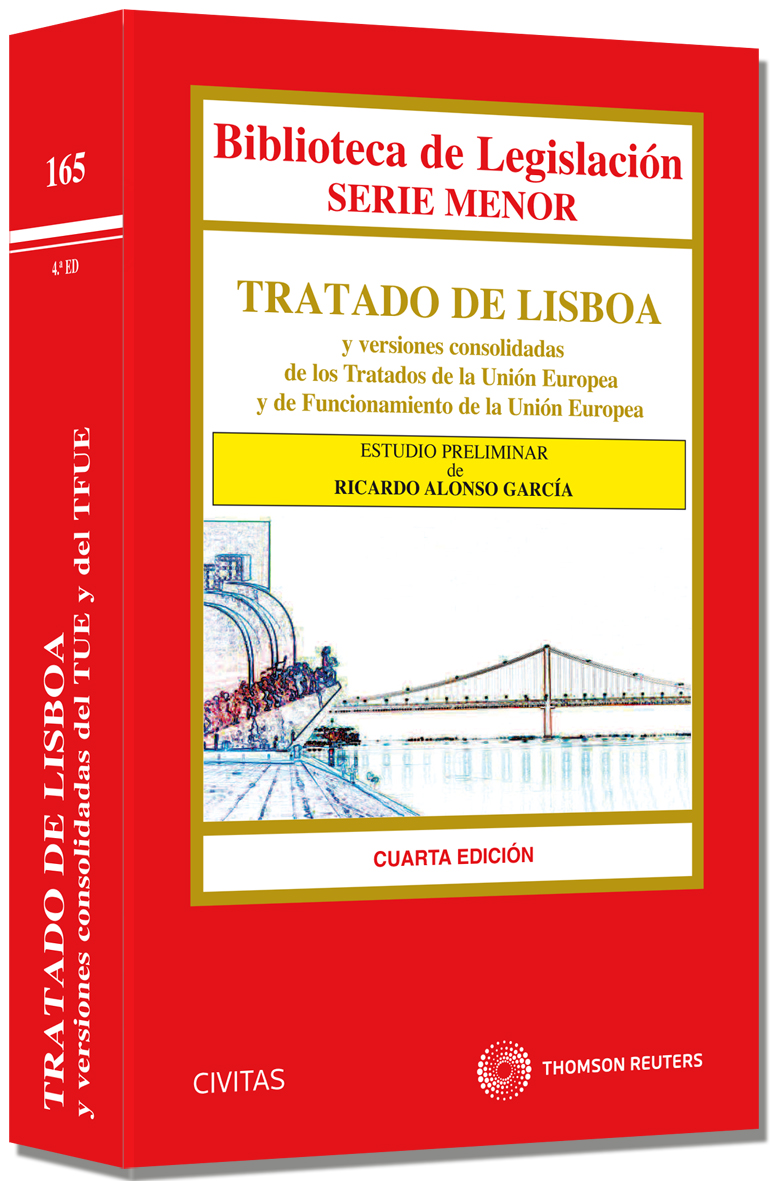 165

4.ª ED

TRATADO DE LISBOA
y versiones consolidadas del TUE y del TFUE

Biblioteca de Legislación
SERIE MENOR

TRATADO DE LISBOA
y versiones consolidadas
de los Tratados de la Unión Europea
y de Funcionamiento de la Unión Europea

ESTUDIO PRELIMINAR
de
RICARDO ALONSO GARCÍA

CUARTA EDICIÓN

CIVITAS

THOMSON REUTERS